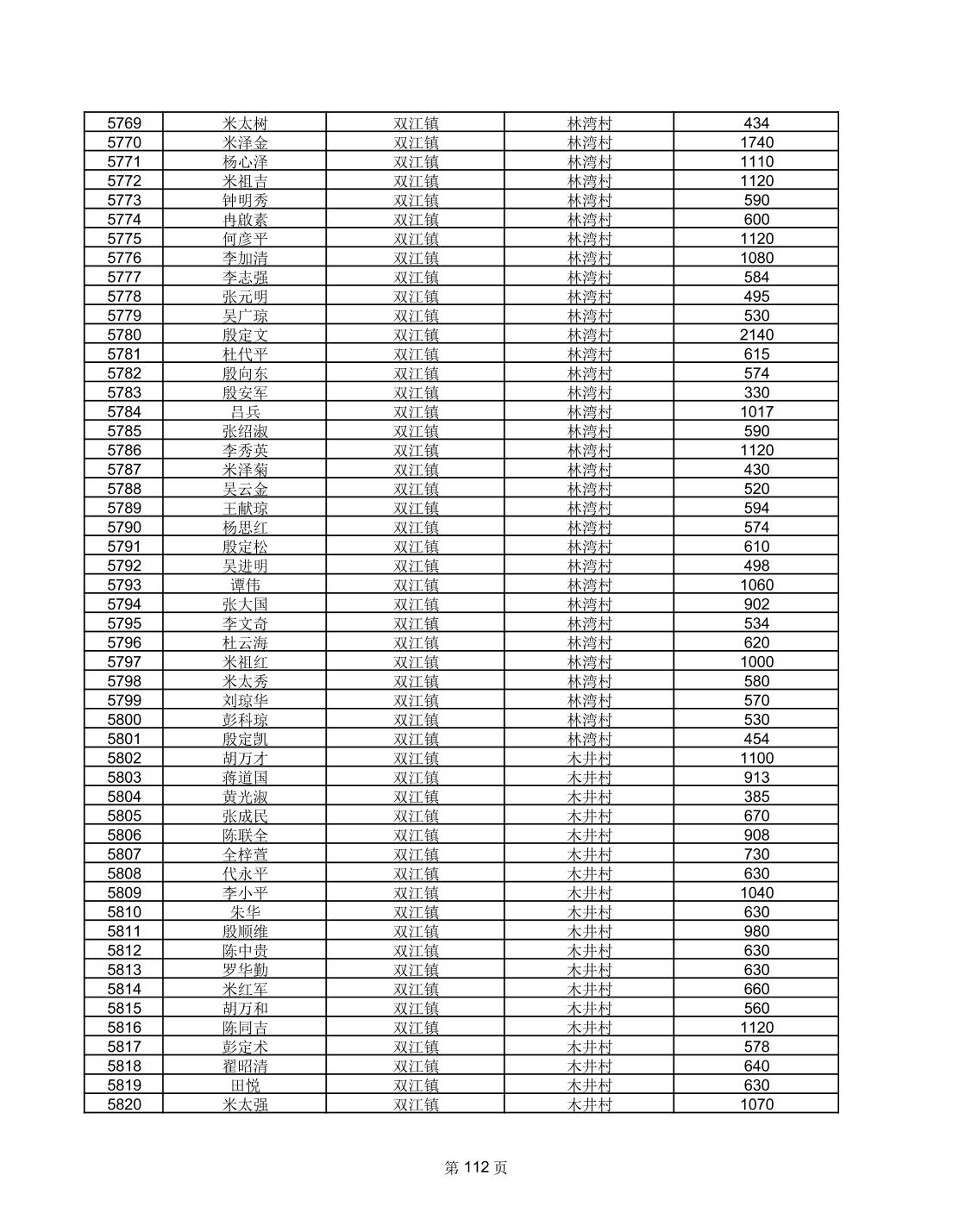 | 5769 | 米太树 | 双江镇 | 林湾村 | 434 |
|---|---|---|---|---|
| 5770 | 米泽金 | 双江镇 | 林湾村 | 1740 |
| 5771 | 杨心泽 | 双江镇 | 林湾村 | 1110 |
| 5772 | 米祖吉 | 双江镇 | 林湾村 | 1120 |
| 5773 | 钟明秀 | 双江镇 | 林湾村 | 590 |
| 5774 | 冉啟素 | 双江镇 | 林湾村 | 600 |
| 5775 | 何彦平 | 双江镇 | 林湾村 | 1120 |
| 5776 | 李加清 | 双江镇 | 林湾村 | 1080 |
| 5777 | 李志强 | 双江镇 | 林湾村 | 584 |
| 5778 | 张元明 | 双江镇 | 林湾村 | 495 |
| 5779 | 吴广琼 | 双江镇 | 林湾村 | 530 |
| 5780 | 殷定文 | 双江镇 | 林湾村 | 2140 |
| 5781 | 杜代平 | 双江镇 | 林湾村 | 615 |
| 5782 | 殷向东 | 双江镇 | 林湾村 | 574 |
| 5783 | 殷安军 | 双江镇 | 林湾村 | 330 |
| 5784 | 吕兵 | 双江镇 | 林湾村 | 1017 |
| 5785 | 张绍淑 | 双江镇 | 林湾村 | 590 |
| 5786 | 李秀英 | 双江镇 | 林湾村 | 1120 |
| 5787 | 米泽菊 | 双江镇 | 林湾村 | 430 |
| 5788 | 吴云金 | 双江镇 | 林湾村 | 520 |
| 5789 | 王献琼 | 双江镇 | 林湾村 | 594 |
| 5790 | 杨思红 | 双江镇 | 林湾村 | 574 |
| 5791 | 殷定松 | 双江镇 | 林湾村 | 610 |
| 5792 | 吴进明 | 双江镇 | 林湾村 | 498 |
| 5793 | 谭伟 | 双江镇 | 林湾村 | 1060 |
| 5794 | 张大国 | 双江镇 | 林湾村 | 902 |
| 5795 | 李文奇 | 双江镇 | 林湾村 | 534 |
| 5796 | 杜云海 | 双江镇 | 林湾村 | 620 |
| 5797 | 米祖红 | 双江镇 | 林湾村 | 1000 |
| 5798 | 米太秀 | 双江镇 | 林湾村 | 580 |
| 5799 | 刘琼华 | 双江镇 | 林湾村 | 570 |
| 5800 | 彭科琼 | 双江镇 | 林湾村 | 530 |
| 5801 | 殷定凯 | 双江镇 | 林湾村 | 454 |
| 5802 | 胡万才 | 双江镇 | 木井村 | 1100 |
| 5803 | 蒋道国 | 双江镇 | 木井村 | 913 |
| 5804 | 黄光淑 | 双江镇 | 木井村 | 385 |
| 5805 | 张成民 | 双江镇 | 木井村 | 670 |
| 5806 | 陈联全 | 双江镇 | 木井村 | 908 |
| 5807 | 全梓萱 | 双江镇 | 木井村 | 730 |
| 5808 | 代永平 | 双江镇 | 木井村 | 630 |
| 5809 | 李小平 | 双江镇 | 木井村 | 1040 |
| 5810 | 朱华 | 双江镇 | 木井村 | 630 |
| 5811 | 殷顺维 | 双江镇 | 木井村 | 980 |
| 5812 | 陈中贵 | 双江镇 | 木井村 | 630 |
| 5813 | 罗华勤 | 双江镇 | 木井村 | 630 |
| 5814 | 米红军 | 双江镇 | 木井村 | 660 |
| 5815 | 胡万和 | 双江镇 | 木井村 | 560 |
| 5816 | 陈同吉 | 双江镇 | 木井村 | 1120 |
| 5817 | 彭定术 | 双江镇 | 木井村 | 578 |
| 5818 | 翟昭清 | 双江镇 | 木井村 | 640 |
| 5819 | 田悦 | 双江镇 | 木井村 | 630 |
| 5820 | 米太强 | 双江镇 | 木井村 | 1070 |

第 112 页